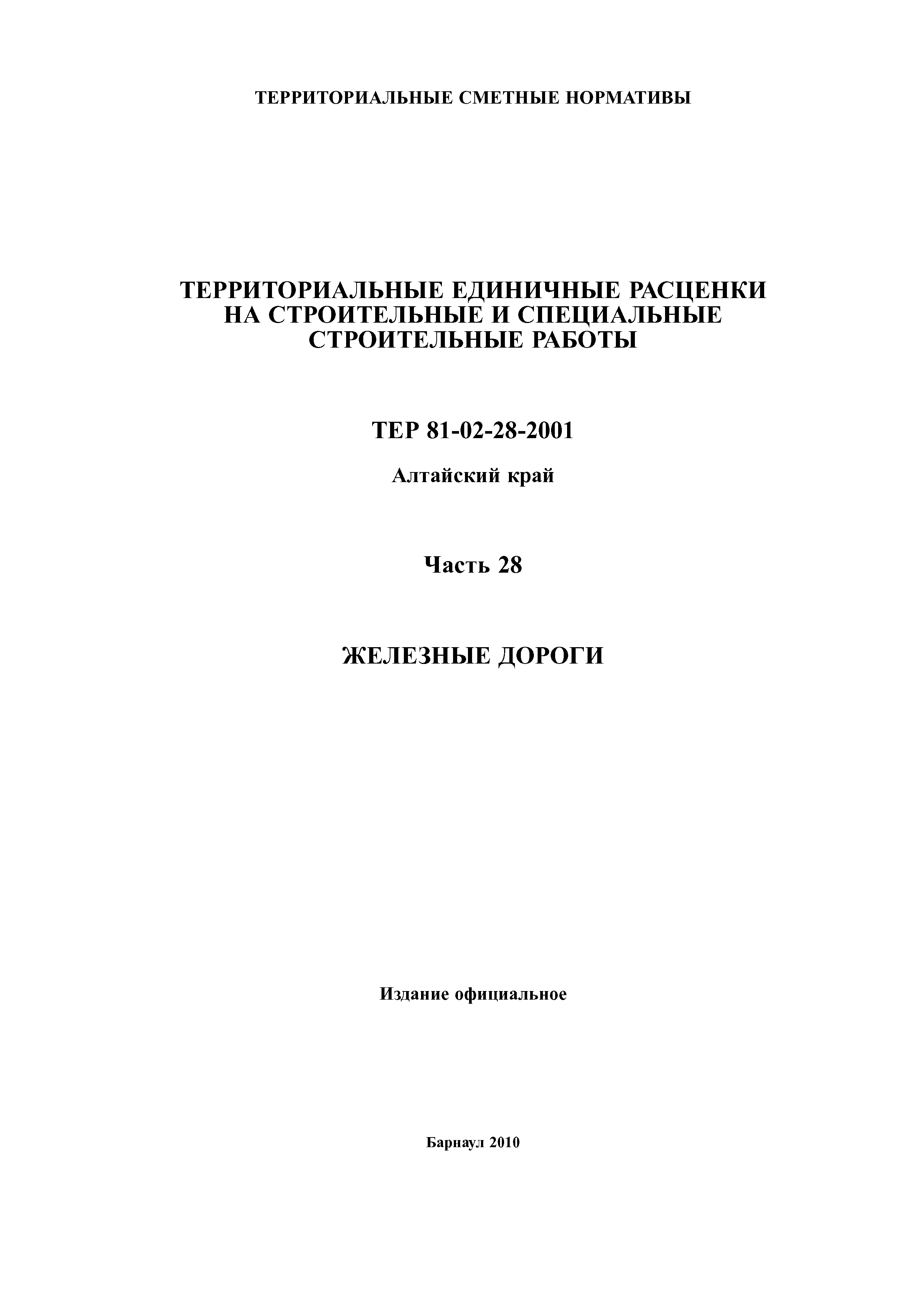 ТЕРРИТОРИАЛЬНЫЕ СМЕТНЫЕ НОРМАТИВЫ

ТЕРРИТОРИАЛЬНЫЕ ЕДИНИЧНЫЕ РАСЦЕНКИ НА СТРОИТЕЛЬНЫЕ И СПЕЦИАЛЬНЫЕ СТРОИТЕЛЬНЫЕ РАБОТЫ

ТЕР 81-02-28-2001

Алтайский край

Часть 28

ЖЕЛЕЗНЫЕ ДОРОГИ

Издание официальное

Барнаул 2010